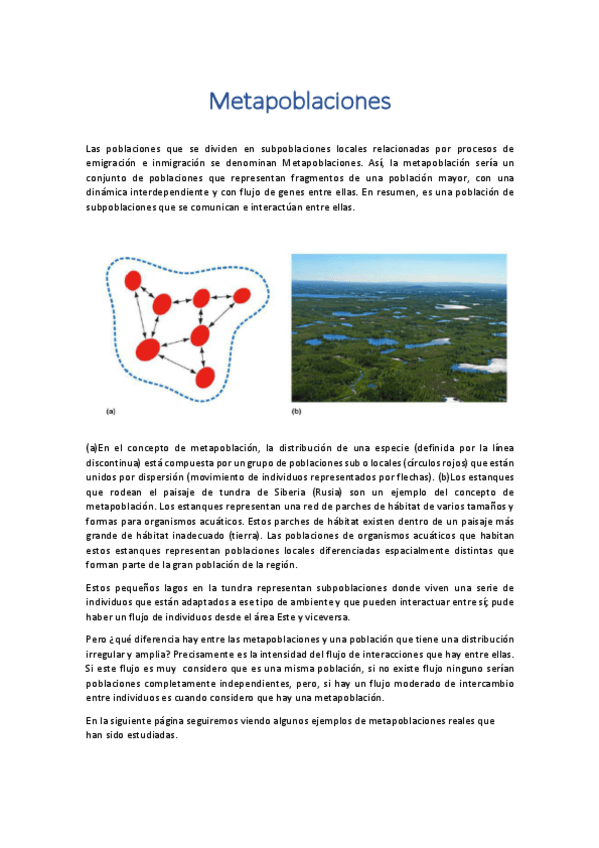 Metapoblaciones

Las poblaciones que se dividen en subpoblaciones locales relacionadas por procesos de emigración e inmigración se denominan Metapoblaciones. Así, la metapoblación sería un conjunto de poblaciones que representan fragmentos de una población mayor, con una dinámica interdependiente y con flujo de genes entre ellas. En resumen, es una población de subpoblaciones que se comunican e interactúan entre ellas.

(a)

(b)

(a)En el concepto de metapoblación, la distribución de una especie (definida por la línea discontinua) está compuesta por un grupo de poblaciones sub o locales (círculos rojos) que están unidos por dispersión (movimiento de individuos representados por flechas). (b)Los estanques que rodean el paisaje de tundra de Siberia (Rusia) son un ejemplo del concepto de metapoblación. Los estanques representan una red de parches de hábitat de varios tamaños y formas para organismos acuáticos. Estos parches de hábitat existen dentro de un paisaje más grande de hábitat inadecuado (tierra). Las poblaciones de organismos acuáticos que habitan estos estanques representan poblaciones locales diferenciadas espacialmente distintas que forman parte de la gran población de la región.

Estos pequeños lagos en la tundra representan subpoblaciones donde viven una serie de individuos que están adaptados a ese tipo de ambiente y que pueden interactuar entre sí; pude haber un flujo de individuos desde el área Este y viceversa.

Pero ¿qué diferencia hay entre las metapoblaciones y una población que tiene una distribución irregular y amplia? Precisamente es la intensidad del flujo de interacciones que hay entre ellas. Si este flujo es muy considero que es una misma población, si no existe flujo ninguno serían poblaciones completamente independientes, pero, si hay un flujo moderado de intercambio entre individuos es cuando considero que hay una metapoblación.

En la siguiente página seguiremos viendo algunos ejemplos de metapoblaciones reales que han sido estudiadas.